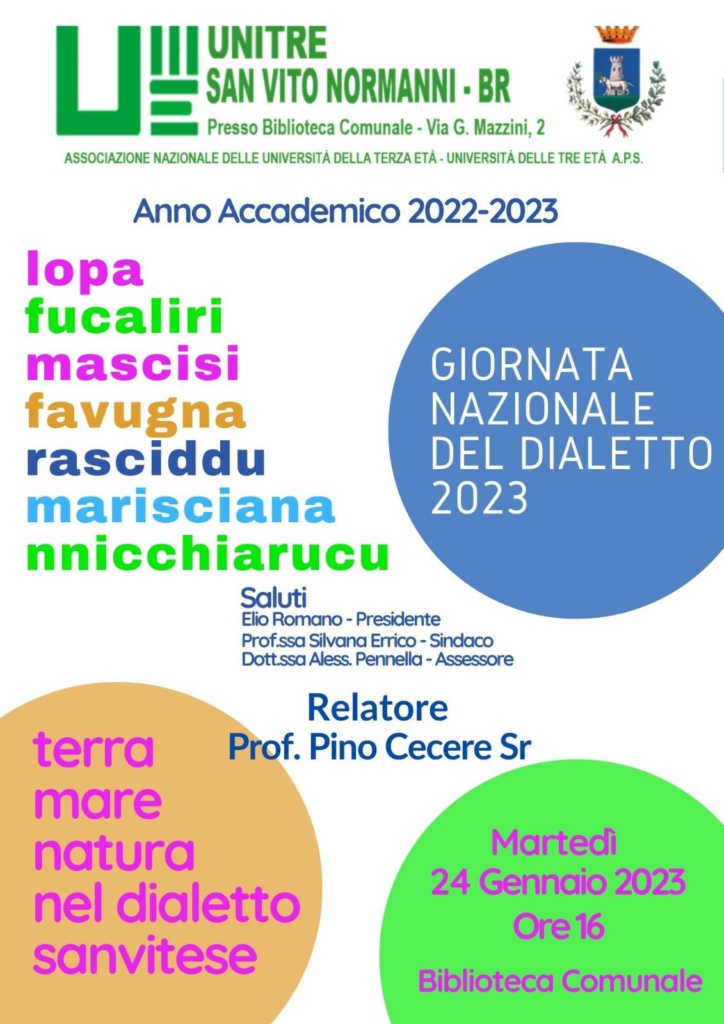 UNITRE
SAN VITO NORMANNI - BR
Presso Biblioteca Comunale - Via G. Mazzini, 2
ASSOCIAZIONE NAZIONALE DELLE UNIVERSITÀ DELLA TERZA ETÀ - UNIVERSITÀ DELLE TRE ETÀ A.P.S.

Anno Accademico 2022-2023

lopa
fucaliri
mascisi
favugna
rasciddu
marisciana
nnicchiarucu

GIORNATA NAZIONALE DEL DIALETTO 2023

Saluti
Elio Romano - Presidente
Prof.ssa Silvana Errico - Sindaco
Dott.ssa Aless. Pennella - Assessore

Relatore
Prof. Pino Cecere Sr

terra
mare
natura
nel dialetto
sanvitese

Martedì
24 Gennaio 2023
Ore 16
Biblioteca Comunale